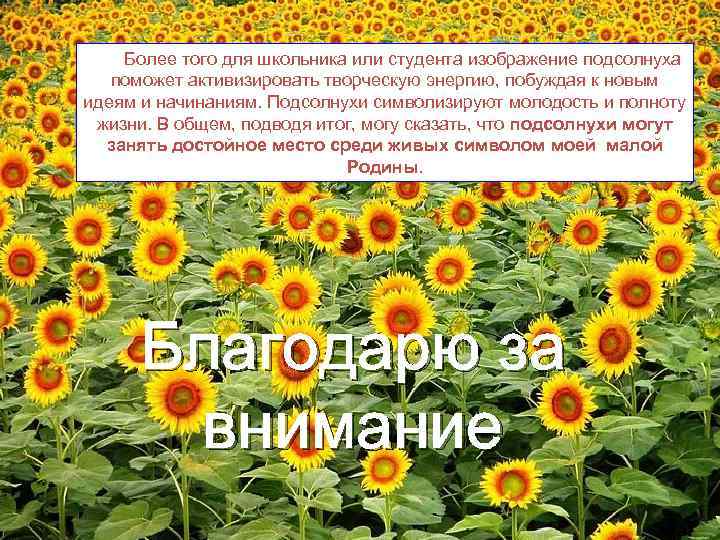 Более того для школьника или студента изображение подсолнуха поможет активизировать творческую энергию, побуждая к новым идеям и начинаниям. Подсолнухи символизируют молодость и полноту жизни. В общем, подводя итог, могу сказать, что подсолнухи могут занять достойное место среди живых символом моей малой Родины.

Благодарю за внимание